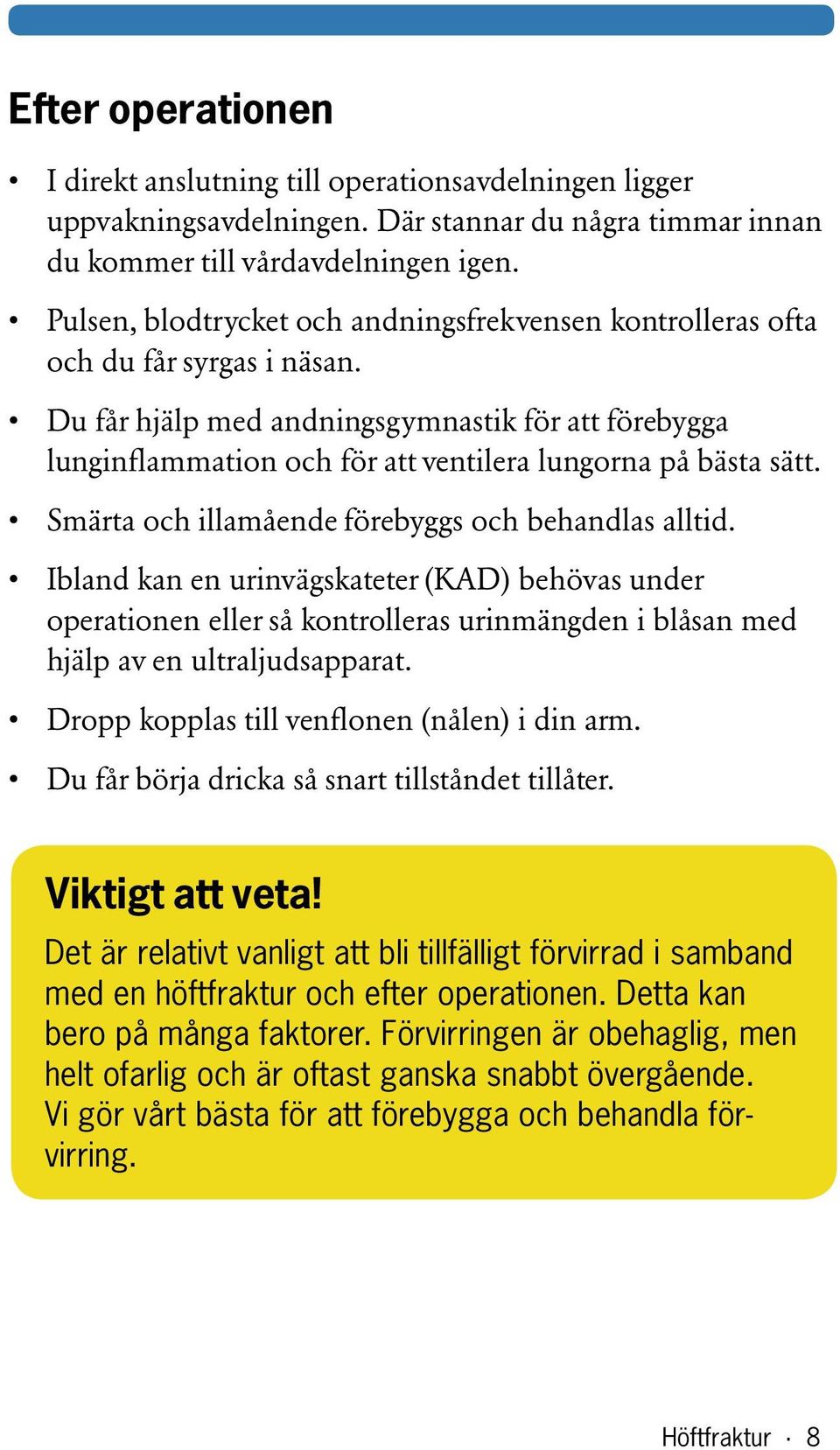 Efter operationen

• I direkt anslutning till operationsavdelningen ligger uppvakningsavdelningen. Där stannar du några timmar innan du kommer till vårdavdelningen igen.

• Pulsen, blodtrycket och andningsfrekvensen kontrolleras ofta och du får syrgas i näsan.

• Du får hjälp med andningsgymnastik för att förebygga lunginflammation och för att ventilera lungorna på bästa sätt.

• Smärta och illamående förebyggs och behandlas alltid.

• Ibland kan en urinvägskateter (KAD) behövas under operationen eller så kontrolleras urinmängden i blåsan med hjälp av en ultraljudsapparat.

• Dropp kopplas till venflonen (nålen) i din arm.

• Du får börja dricka så snart tillståndet tillåter.

Viktigt att veta!

Det är relativt vanligt att bli tillfälligt förvirrad i samband med en höftfraktur och efter operationen. Detta kan bero på många faktorer. Förvirringen är obehaglig, men helt ofarlig och är oftast ganska snabbt övergående. Vi gör vårt bästa för att förebygga och behandla förvirring.

Höftfraktur · 8